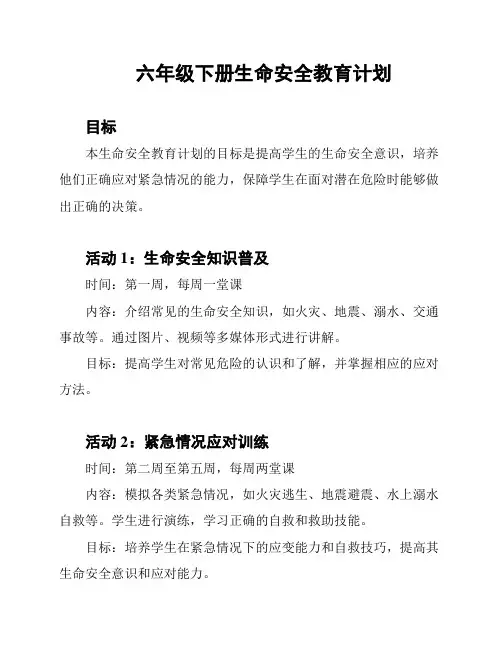 六年级下册生命安全教育计划

目标

本生命安全教育计划的目标是提高学生的生命安全意识，培养他们正确应对紧急情况的能力，保障学生在面对潜在危险时能够做出正确的决策。

活动 1：生命安全知识普及

时间：第一周，每周一堂课

内容：介绍常见的生命安全知识，如火灾、地震、溺水、交通事故等。通过图片、视频等多媒体形式进行讲解。

目标：提高学生对常见危险的认识和了解，并掌握相应的应对方法。

活动 2：紧急情况应对训练

时间：第二周至第五周，每周两堂课

内容：模拟各类紧急情况，如火灾逃生、地震避震、水上溺水自救等。学生进行演练，学习正确的自救和救助技能。

目标：培养学生在紧急情况下的应变能力和自救技巧，提高其生命安全意识和应对能力。